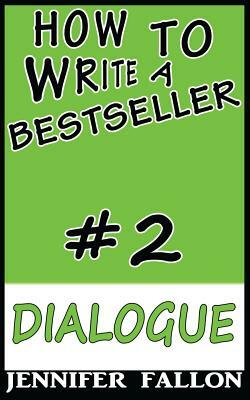 HOW TO WRITE A BESTSELLER

#2

DIALOGUE

JENNIFER FALLON